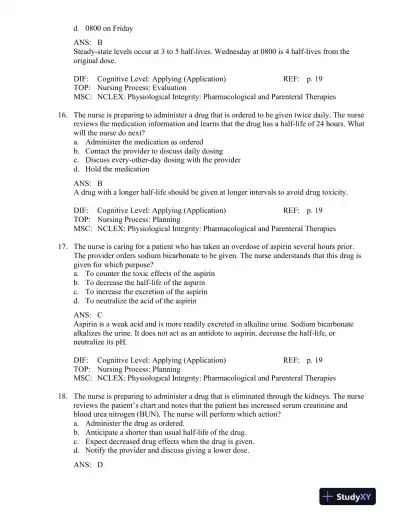 d. 0800 on Friday

ANS: B
Steady-state levels occur at 3 to 5 half-lives. Wednesday at 0800 is 4 half-lives from the original dose.

DIF: Cognitive Level: Applying (Application) REF: p. 19
TOP: Nursing Process: Evaluation
MSC: NCLEX: Physiological Integrity: Pharmacological and Parenteral Therapies

16. The nurse is preparing to administer a drug that is ordered to be given twice daily. The nurse reviews the medication information and learns that the drug has a half-life of 24 hours. What will the nurse do next?
a. Administer the medication as ordered
b. Contact the provider to discuss daily dosing
c. Discuss every-other-day dosing with the provider
d. Hold the medication

ANS: B
A drug with a longer half-life should be given at longer intervals to avoid drug toxicity.

DIF: Cognitive Level: Applying (Application) REF: p. 19
TOP: Nursing Process: Planning
MSC: NCLEX: Physiological Integrity: Pharmacological and Parenteral Therapies

17. The nurse is caring for a patient who has taken an overdose of aspirin several hours prior. The provider orders sodium bicarbonate to be given. The nurse understands that this drug is given for which purpose?
a. To counter the toxic effects of the aspirin
b. To decrease the half-life of the aspirin
c. To increase the excretion of the aspirin
d. To neutralize the acid of the aspirin

ANS: C
Aspirin is a weak acid and is more readily excreted in alkaline urine. Sodium bicarbonate alkalizes the urine. It does not act as an antidote to aspirin, decrease the half-life, or neutralize its pH.

DIF: Cognitive Level: Applying (Application) REF: p. 19
TOP: Nursing Process: Planning
MSC: NCLEX: Physiological Integrity: Pharmacological and Parenteral Therapies

18. The nurse is preparing to administer a drug that is eliminated through the kidneys. The nurse reviews the patient's chart and notes that the patient has increased serum creatinine and blood urea nitrogen (BUN). The nurse will perform which action?
a. Administer the drug as ordered.
b. Anticipate a shorter than usual half-life of the drug.
c. Expect decreased drug effects when the drug is given.
d. Notify the provider and discuss giving a lower dose.

ANS: D

StudyXY